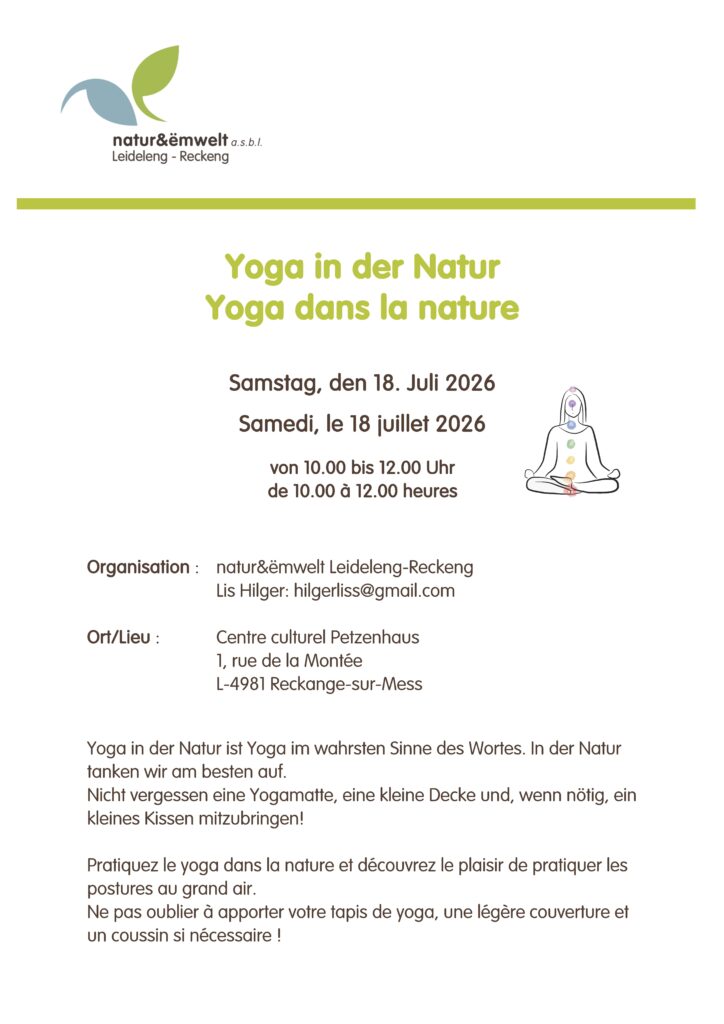 natur&ëmwelt a.s.b.l.
Leideleng - Reckeng

Yoga in der Natur
Yoga dans la nature

Samstag, den 18. Juli 2026

Samedi, le 18 juillet 2026

von 10.00 bis 12.00 Uhr
de 10.00 à 12.00 heures

Organisation : natur&ëmwelt Leideleng-Reckeng
Lis Hilger: hilgerliss@gmail.com

Ort/Lieu : Centre culturel Petzenhaus
1, rue de la Montée
L-4981 Reckange-sur-Mess

Yoga in der Natur ist Yoga im wahrsten Sinne des Wortes. In der Natur tanken wir am besten auf.
Nicht vergessen eine Yogamatte, eine kleine Decke und, wenn nötig, ein kleines Kissen mitzubringen!

Pratiquez le yoga dans la nature et découvrez le plaisir de pratiquer les postures au grand air.
Ne pas oublier à apporter votre tapis de yoga, une légère couverture et un coussin si nécessaire !